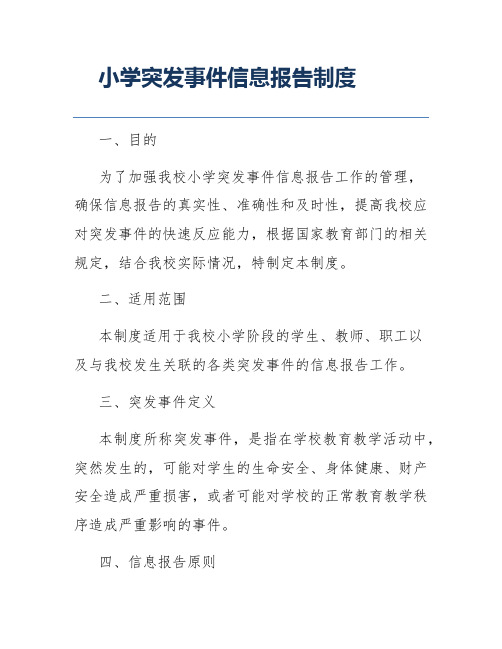 小学突发事件信息报告制度

一、目的

为了加强我校小学突发事件信息报告工作的管理，确保信息报告的真实性、准确性和及时性，提高我校应对突发事件的快速反应能力，根据国家教育部门的相关规定，结合我校实际情况，特制定本制度。

二、适用范围

本制度适用于我校小学阶段的学生、教师、职工以及与我校发生关联的各类突发事件的信息报告工作。

三、突发事件定义

本制度所称突发事件，是指在学校教育教学活动中，突然发生的，可能对学生的生命安全、身体健康、财产安全造成严重损害，或者可能对学校的正常教育教学秩序造成严重影响的事件。

四、信息报告原则